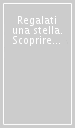 Regalati una stella. Scoprire...